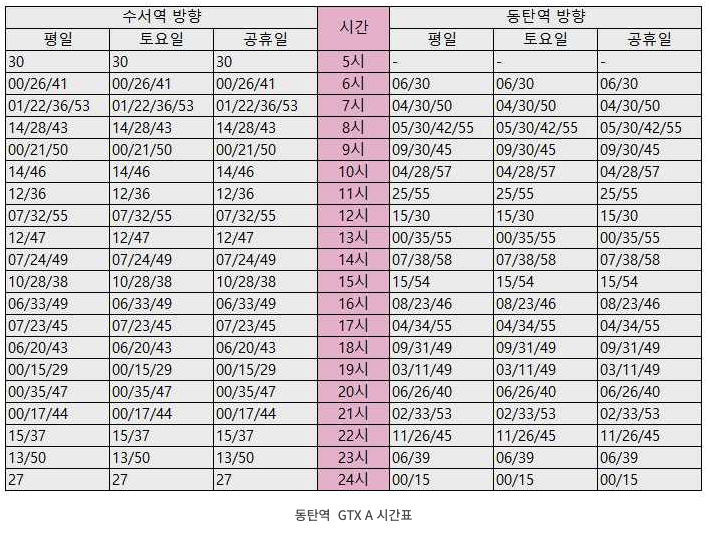 | 수서역 방향 | | | 시간 | 동탄역 방향 | | |
|---|---|---|---|---|---|---|
| 평일 | 토요일 | 공휴일 | | 평일 | 토요일 | 공휴일 |
| 30 | 30 | 30 | 5시 | - | - | - |
| 00/26/41 | 00/26/41 | 00/26/41 | 6시 | 06/30 | 06/30 | 06/30 |
| 01/22/36/53 | 01/22/36/53 | 01/22/36/53 | 7시 | 04/30/50 | 04/30/50 | 04/30/50 |
| 14/28/43 | 14/28/43 | 14/28/43 | 8시 | 05/30/42/55 | 05/30/42/55 | 05/30/42/55 |
| 00/21/50 | 00/21/50 | 00/21/50 | 9시 | 09/30/45 | 09/30/45 | 09/30/45 |
| 14/46 | 14/46 | 14/46 | 10시 | 04/28/57 | 04/28/57 | 04/28/57 |
| 12/36 | 12/36 | 12/36 | 11시 | 25/55 | 25/55 | 25/55 |
| 07/32/55 | 07/32/55 | 07/32/55 | 12시 | 15/30 | 15/30 | 15/30 |
| 12/47 | 12/47 | 12/47 | 13시 | 00/35/55 | 00/35/55 | 00/35/55 |
| 07/24/49 | 07/24/49 | 07/24/49 | 14시 | 07/38/58 | 07/38/58 | 07/38/58 |
| 10/28/38 | 10/28/38 | 10/28/38 | 15시 | 15/54 | 15/54 | 15/54 |
| 06/33/49 | 06/33/49 | 06/33/49 | 16시 | 08/23/46 | 08/23/46 | 08/23/46 |
| 07/23/45 | 07/23/45 | 07/23/45 | 17시 | 04/34/55 | 04/34/55 | 04/34/55 |
| 06/20/43 | 06/20/43 | 06/20/43 | 18시 | 09/31/49 | 09/31/49 | 09/31/49 |
| 00/15/29 | 00/15/29 | 00/15/29 | 19시 | 03/11/49 | 03/11/49 | 03/11/49 |
| 00/35/47 | 00/35/47 | 00/35/47 | 20시 | 06/26/40 | 06/26/40 | 06/26/40 |
| 00/17/44 | 00/17/44 | 00/17/44 | 21시 | 02/33/53 | 02/33/53 | 02/33/53 |
| 15/37 | 15/37 | 15/37 | 22시 | 11/26/45 | 11/26/45 | 11/26/45 |
| 13/50 | 13/50 | 13/50 | 23시 | 06/39 | 06/39 | 06/39 |
| 27 | 27 | 27 | 24시 | 00/15 | 00/15 | 00/15 |

동탄역 GTX A 시간표